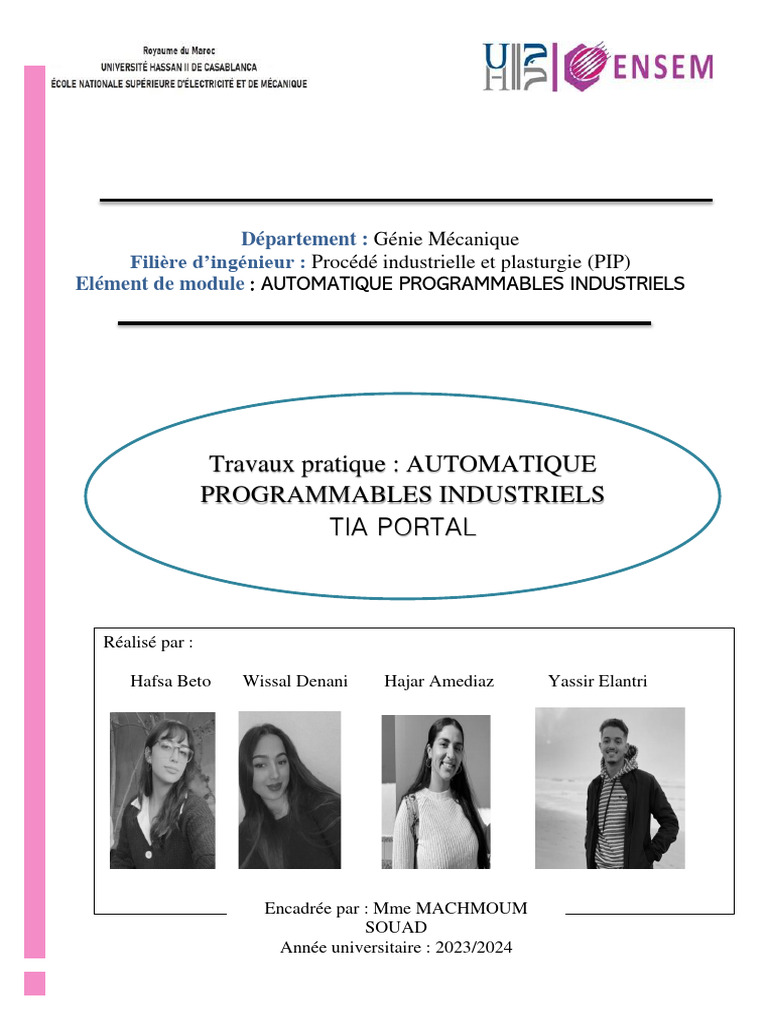 Royaume du Maroc
UNIVERSITÉ HASSAN II DE CASABLANCA
ÉCOLE NATIONALE SUPÉRIEURE D'ÉLECTRICITÉ ET DE MÉCANIQUE

ENSEM

Département : Génie Mécanique
Filière d'ingénieur : Procédé industrielle et plasturgie (PIP)
Elément de module : AUTOMATIQUE PROGRAMMABLES INDUSTRIELS

Travaux pratique : AUTOMATIQUE PROGRAMMABLES INDUSTRIELS
TIA PORTAL

Réalisé par :

Hafsa Beto Wissal Denani Hajar Amediaz Yassir Elantri

Encadrée par : Mme MACHMOUM SOUAD
Année universitaire : 2023/2024